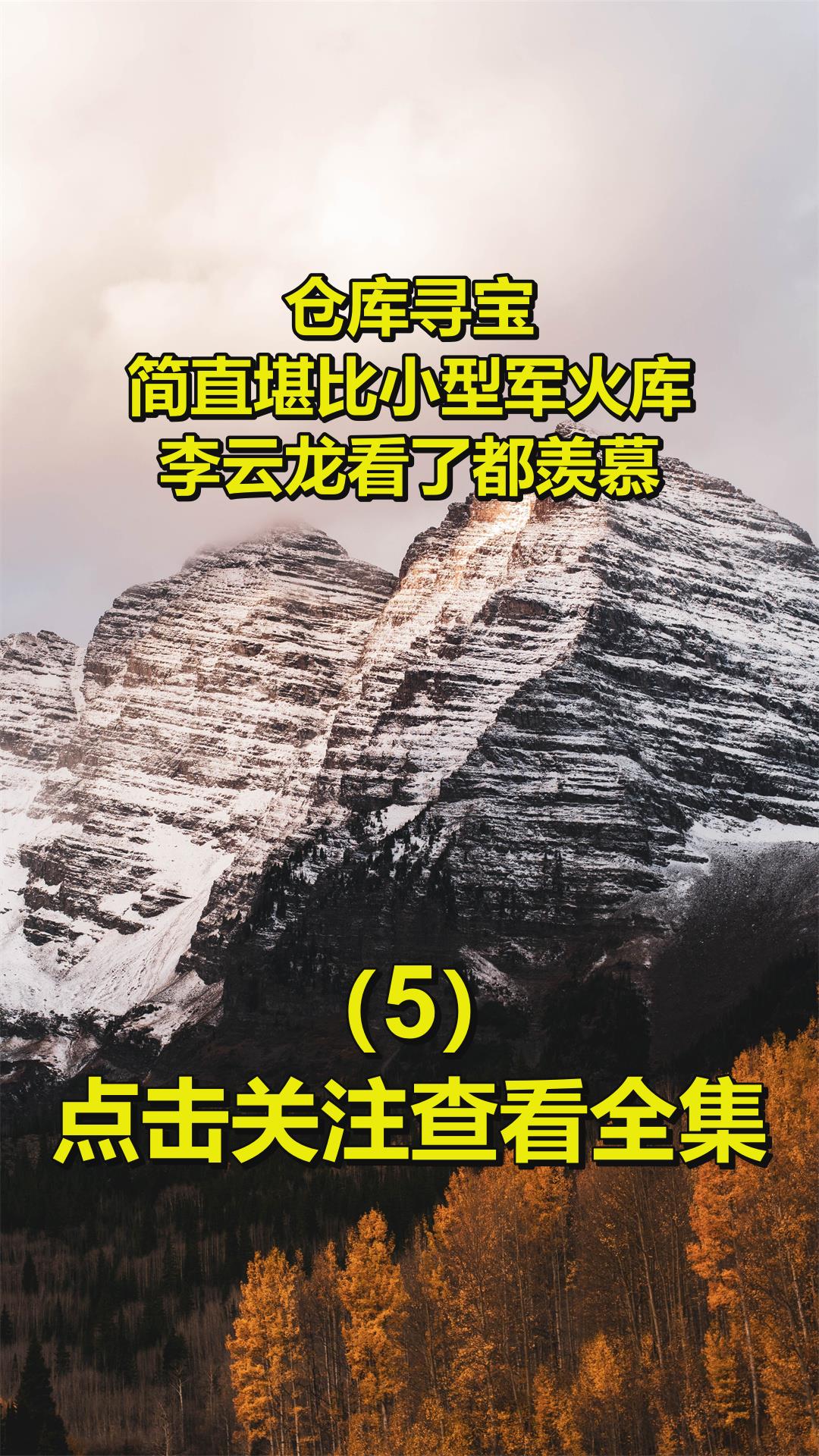 仓库寻宝
简直堪比小型军火库
李云龙看了都羡慕

(5)
点击关注查看全集